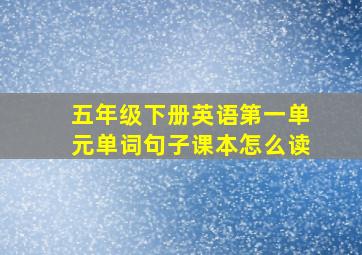 五年级下册英语第一单元单词句子课本怎么读